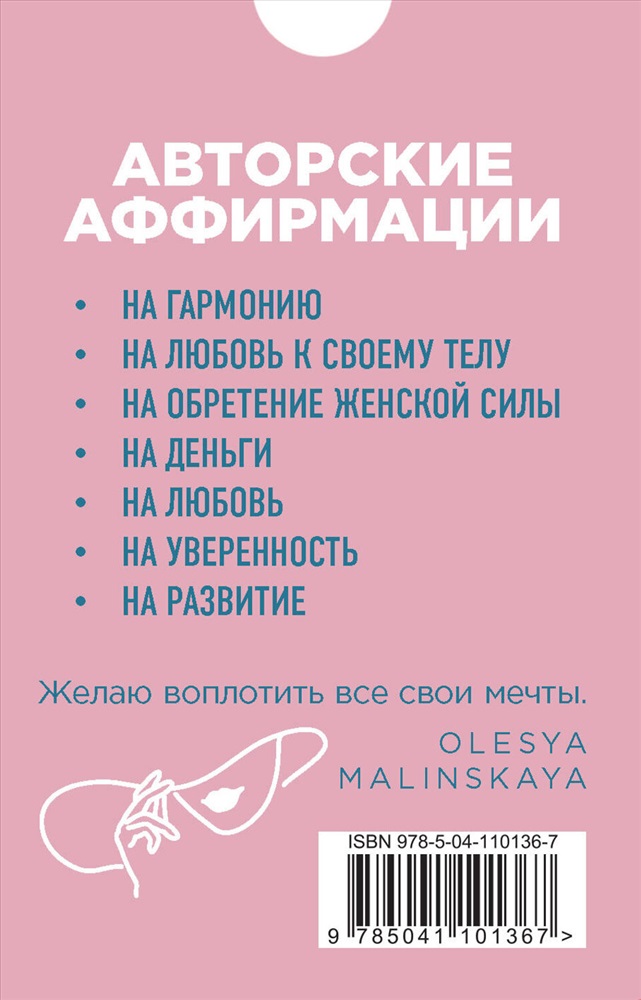 АВТОРСКИЕ АФФИРМАЦИИ

• НА ГАРМОНИЮ
• НА ЛЮБОВЬ К СВОЕМУ ТЕЛУ
• НА ОБРЕТЕНИЕ ЖЕНСКОЙ СИЛЫ
• НА ДЕНЬГИ
• НА ЛЮБОВЬ
• НА УВЕРЕННОСТЬ
• НА РАЗВИТИЕ

Желаю воплотить все свои мечты.

OLESYA MALINSKAYA

ISBN 978-5-04-110136-7

9 785041 101367 >